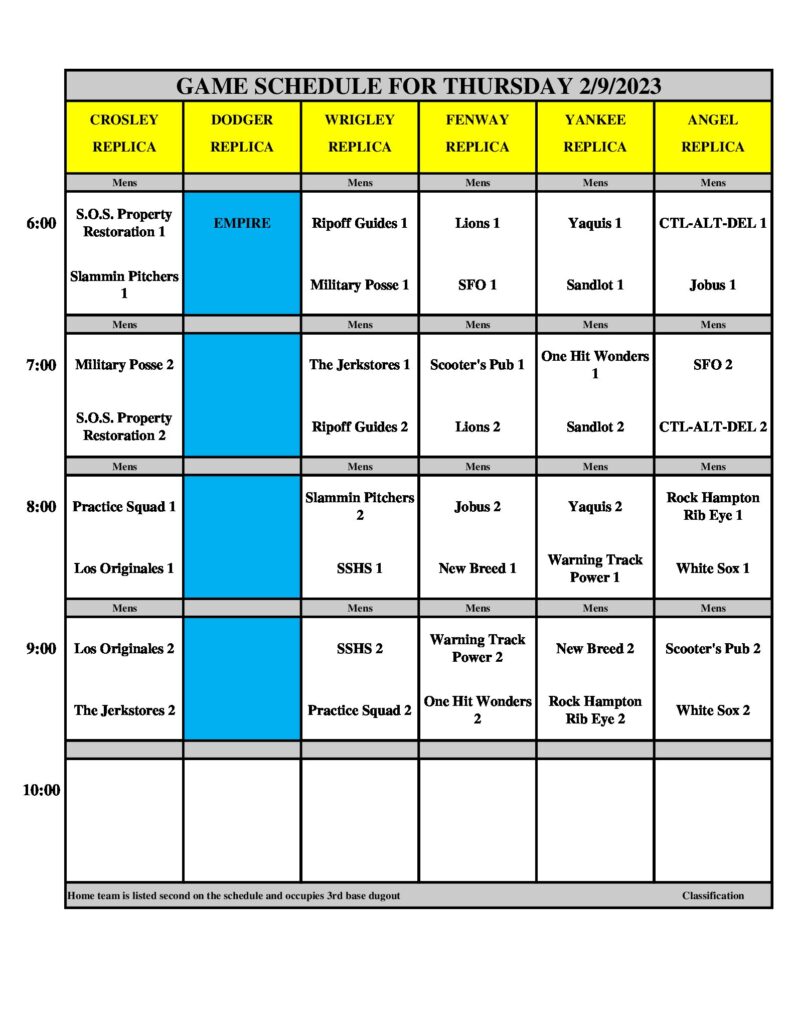 GAME SCHEDULE FOR THURSDAY 2/9/2023

| | CROSLEY REPLICA | DODGER REPLICA | WRIGLEY REPLICA | FENWAY REPLICA | YANKEE REPLICA | ANGEL REPLICA |
|---|---|---|---|---|---|---|
| | Mens | | Mens | Mens | Mens | Mens |
| 6:00 | S.O.S. Property Restoration 1 | EMPIRE | Ripoff Guides 1 | Lions 1 | Yaquis 1 | CTL-ALT-DEL 1 |
| | Slammin Pitchers 1 | | Military Posse 1 | SFO 1 | Sandlot 1 | Jobus 1 |
| | Mens | | Mens | Mens | Mens | Mens |
| 7:00 | Military Posse 2 | | The Jerkstores 1 | Scooter's Pub 1 | One Hit Wonders 1 | SFO 2 |
| | S.O.S. Property Restoration 2 | | Ripoff Guides 2 | Lions 2 | Sandlot 2 | CTL-ALT-DEL 2 |
| | Mens | | Mens | Mens | Mens | Mens |
| 8:00 | Practice Squad 1 | | Slammin Pitchers 2 | Jobus 2 | Yaquis 2 | Rock Hampton Rib Eye 1 |
| | Los Originales 1 | | SSHS 1 | New Breed 1 | Warning Track Power 1 | White Sox 1 |
| | Mens | | Mens | Mens | Mens | Mens |
| 9:00 | Los Originales 2 | | SSHS 2 | Warning Track Power 2 | New Breed 2 | Scooter's Pub 2 |
| | The Jerkstores 2 | | Practice Squad 2 | One Hit Wonders 2 | Rock Hampton Rib Eye 2 | White Sox 2 |
| 10:00 | | | | | | |

Home team is listed second on the schedule and occupies 3rd base dugout

Classification